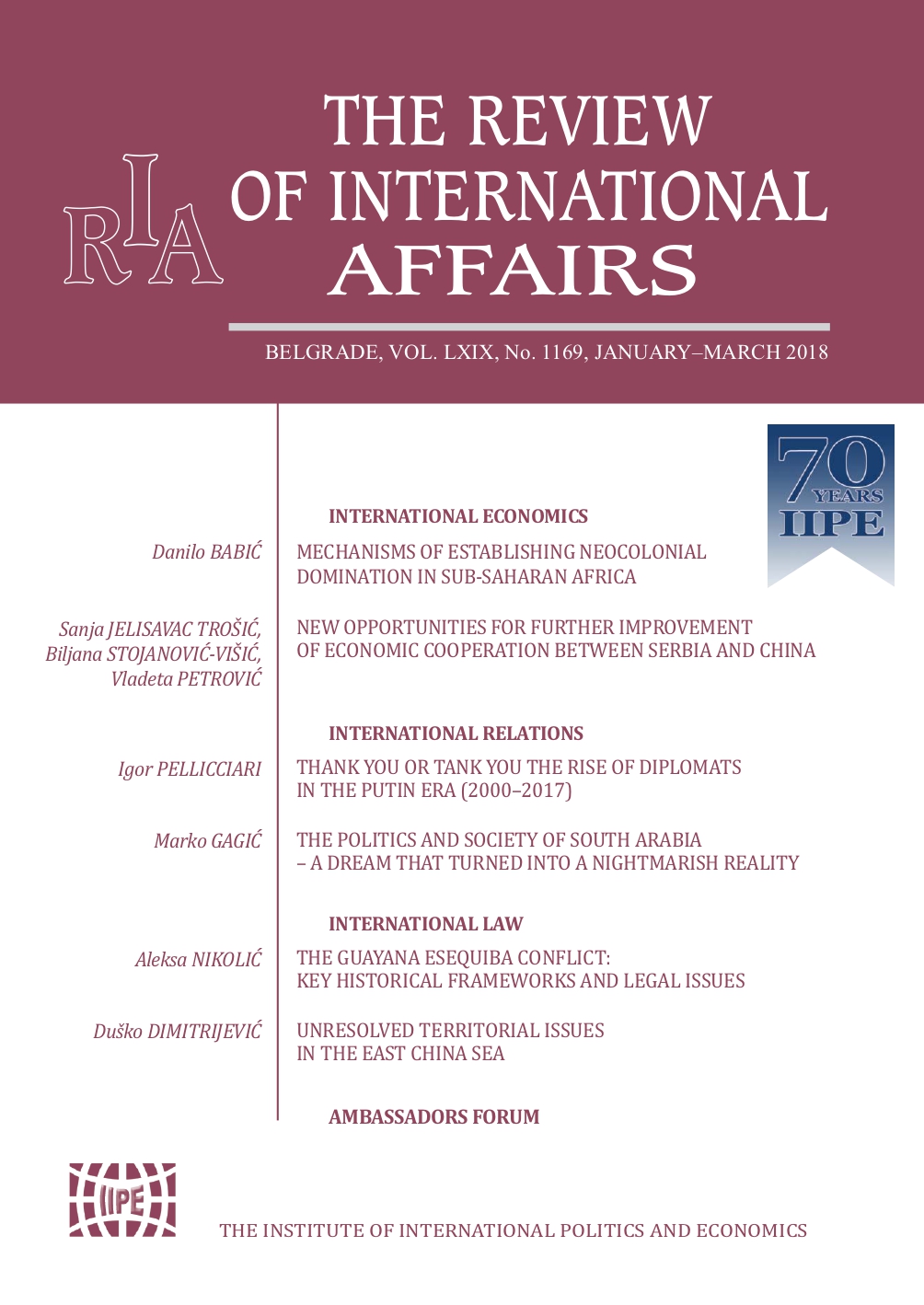 RIA

THE REVIEW OF INTERNATIONAL AFFAIRS

BELGRADE, VOL. LXIX, No. 1169, JANUARY–MARCH 2018

70 YEARS IIPE

INTERNATIONAL ECONOMICS

Danilo BABIĆ
MECHANISMS OF ESTABLISHING NEOCOLONIAL DOMINATION IN SUB-SAHARAN AFRICA

Sanja JELISAVAC TROŠIĆ, Biljana STOJANOVIĆ-VIŠIĆ, Vladeta PETROVIĆ
NEW OPPORTUNITIES FOR FURTHER IMPROVEMENT OF ECONOMIC COOPERATION BETWEEN SERBIA AND CHINA

INTERNATIONAL RELATIONS

Igor PELLICCIARI
THANK YOU OR TANK YOU THE RISE OF DIPLOMATS IN THE PUTIN ERA (2000–2017)

Marko GAGIĆ
THE POLITICS AND SOCIETY OF SOUTH ARABIA – A DREAM THAT TURNED INTO A NIGHTMARISH REALITY

INTERNATIONAL LAW

Aleksa NIKOLIĆ
THE GUAYANA ESEQUIBA CONFLICT: KEY HISTORICAL FRAMEWORKS AND LEGAL ISSUES

Duško DIMITRIJEVIĆ
UNRESOLVED TERRITORIAL ISSUES IN THE EAST CHINA SEA

AMBASSADORS FORUM

IIPE

THE INSTITUTE OF INTERNATIONAL POLITICS AND ECONOMICS